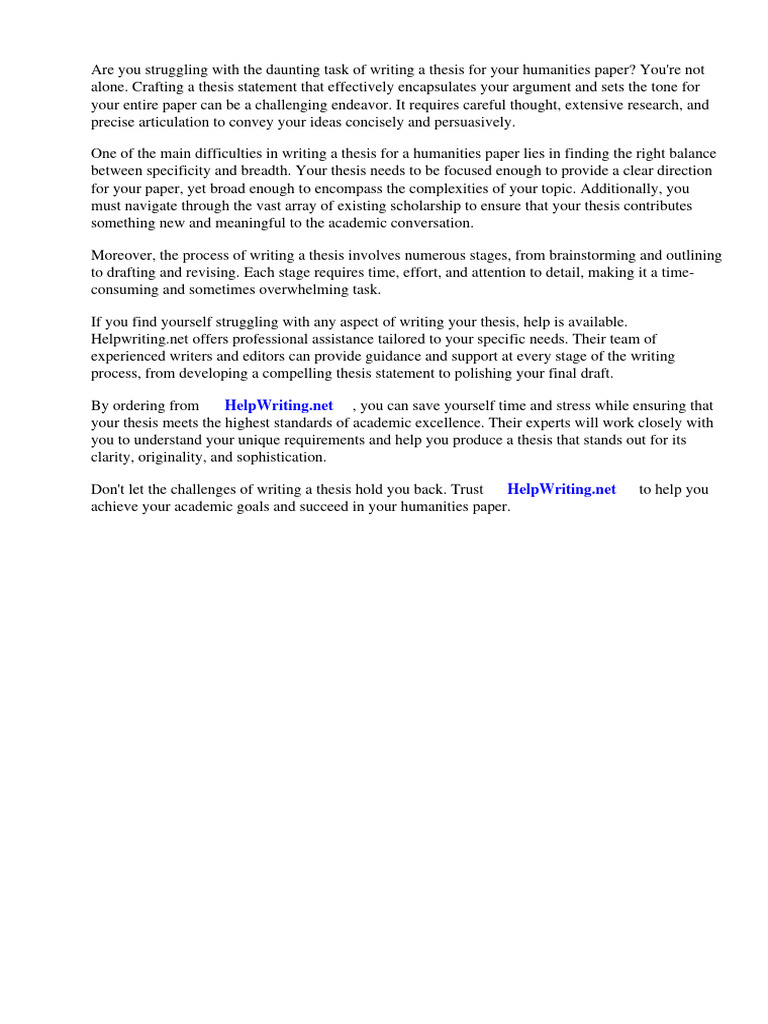 Are you struggling with the daunting task of writing a thesis for your humanities paper? You're not alone. Crafting a thesis statement that effectively encapsulates your argument and sets the tone for your entire paper can be a challenging endeavor. It requires careful thought, extensive research, and precise articulation to convey your ideas concisely and persuasively.

One of the main difficulties in writing a thesis for a humanities paper lies in finding the right balance between specificity and breadth. Your thesis needs to be focused enough to provide a clear direction for your paper, yet broad enough to encompass the complexities of your topic. Additionally, you must navigate through the vast array of existing scholarship to ensure that your thesis contributes something new and meaningful to the academic conversation.

Moreover, the process of writing a thesis involves numerous stages, from brainstorming and outlining to drafting and revising. Each stage requires time, effort, and attention to detail, making it a time-consuming and sometimes overwhelming task.

If you find yourself struggling with any aspect of writing your thesis, help is available. Helpwriting.net offers professional assistance tailored to your specific needs. Their team of experienced writers and editors can provide guidance and support at every stage of the writing process, from developing a compelling thesis statement to polishing your final draft.

By ordering from HelpWriting.net , you can save yourself time and stress while ensuring that your thesis meets the highest standards of academic excellence. Their experts will work closely with you to understand your unique requirements and help you produce a thesis that stands out for its clarity, originality, and sophistication.

Don't let the challenges of writing a thesis hold you back. Trust HelpWriting.net to help you achieve your academic goals and succeed in your humanities paper.